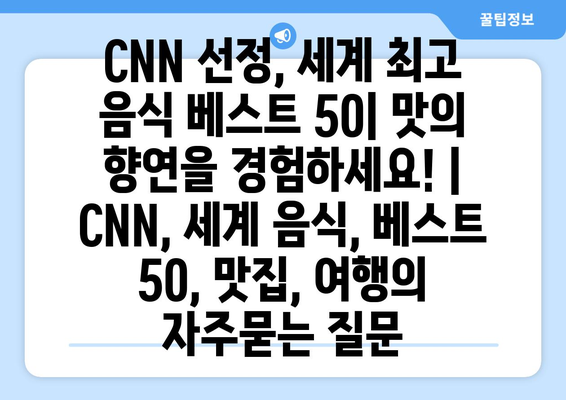 꿀팁정보

CNN 선정, 세계 최고 음식 베스트 50| 맛의 향연을 경험하세요! | CNN, 세계 음식, 베스트 50, 맛집, 여행의 자주묻는 질문